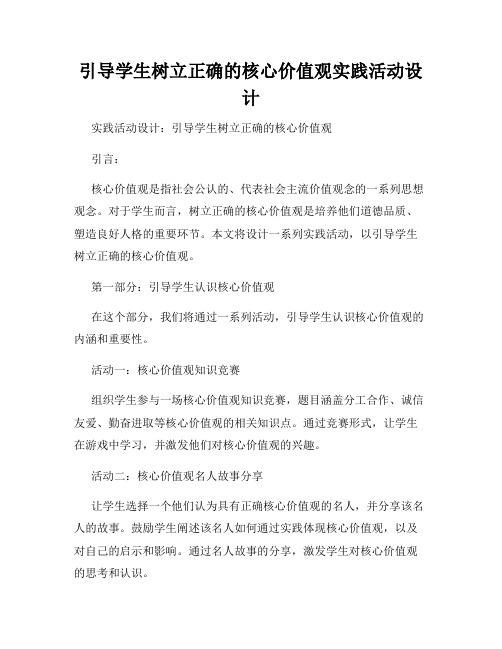 引导学生树立正确的核心价值观实践活动设计

实践活动设计：引导学生树立正确的核心价值观

引言：

核心价值观是指社会公认的、代表社会主流价值观念的一系列思想观念。对于学生而言，树立正确的核心价值观是培养他们道德品质、塑造良好人格的重要环节。本文将设计一系列实践活动，以引导学生树立正确的核心价值观。

第一部分：引导学生认识核心价值观

在这个部分，我们将通过一系列活动，引导学生认识核心价值观的内涵和重要性。

活动一：核心价值观知识竞赛

组织学生参与一场核心价值观知识竞赛，题目涵盖分工合作、诚信友爱、勤奋进取等核心价值观的相关知识点。通过竞赛形式，让学生在游戏中学习，并激发他们对核心价值观的兴趣。

活动二：核心价值观名人故事分享

让学生选择一个他们认为具有正确核心价值观的名人，并分享该名人的故事。鼓励学生阐述该名人如何通过实践体现核心价值观，以及对自己的启示和影响。通过名人故事的分享，激发学生对核心价值观的思考和认识。